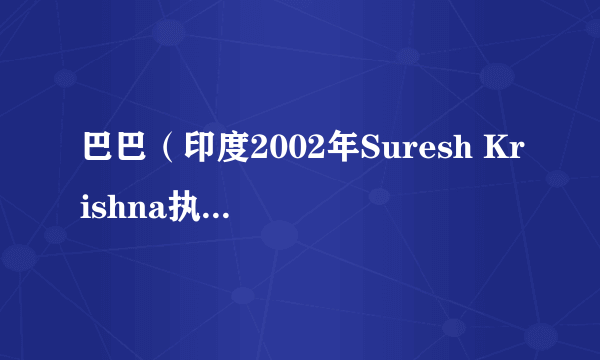 巴巴（印度2002年Suresh Krishna执...